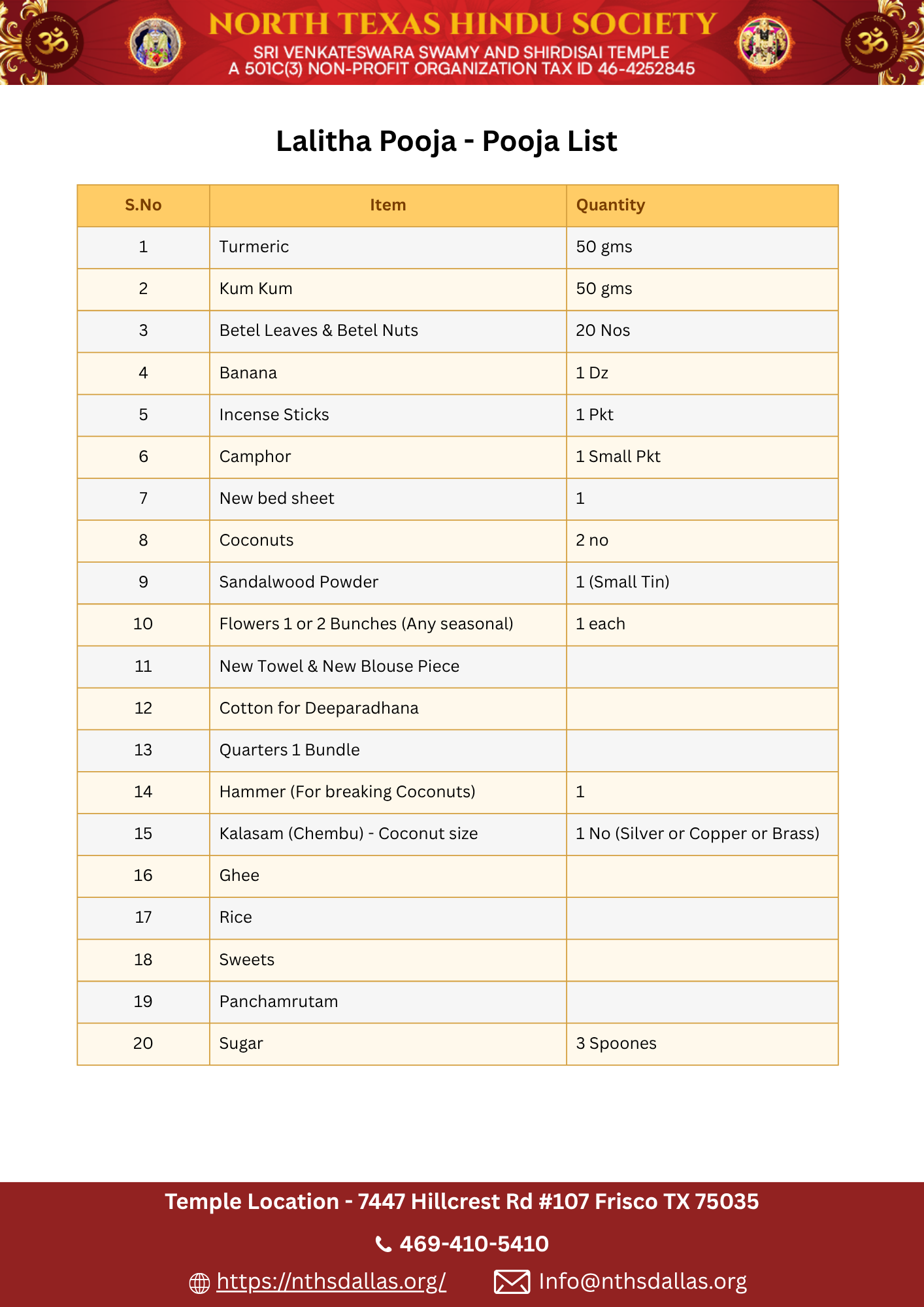 NORTH TEXAS HINDU SOCIETY
SRI VENKATESWARA SWAMY AND SHIRDISAI TEMPLE
A 501C(3) NON-PROFIT ORGANIZATION TAX ID 46-4252845

Lalitha Pooja - Pooja List

| S.No | Item | Quantity |
|---|---|---|
| 1 | Turmeric | 50 gms |
| 2 | Kum Kum | 50 gms |
| 3 | Betel Leaves & Betel Nuts | 20 Nos |
| 4 | Banana | 1 Dz |
| 5 | Incense Sticks | 1 Pkt |
| 6 | Camphor | 1 Small Pkt |
| 7 | New bed sheet | 1 |
| 8 | Coconuts | 2 no |
| 9 | Sandalwood Powder | 1 (Small Tin) |
| 10 | Flowers 1 or 2 Bunches (Any seasonal) | 1 each |
| 11 | New Towel & New Blouse Piece | |
| 12 | Cotton for Deeparadhana | |
| 13 | Quarters 1 Bundle | |
| 14 | Hammer (For breaking Coconuts) | 1 |
| 15 | Kalasam (Chembu) - Coconut size | 1 No (Silver or Copper or Brass) |
| 16 | Ghee | |
| 17 | Rice | |
| 18 | Sweets | |
| 19 | Panchamrutam | |
| 20 | Sugar | 3 Spoones |

Temple Location - 7447 Hillcrest Rd #107 Frisco TX 75035

469-410-5410

https://nthsdallas.org/ Info@nthsdallas.org